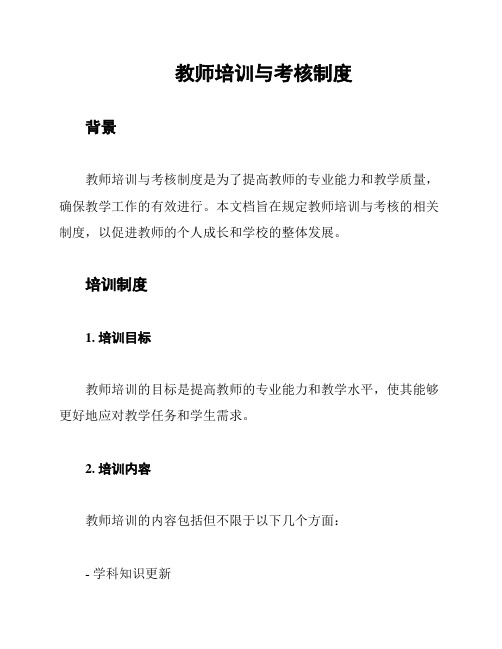 教师培训与考核制度

背景

教师培训与考核制度是为了提高教师的专业能力和教学质量，确保教学工作的有效进行。本文档旨在规定教师培训与考核的相关制度，以促进教师的个人成长和学校的整体发展。

培训制度

1. 培训目标

教师培训的目标是提高教师的专业能力和教学水平，使其能够更好地应对教学任务和学生需求。

2. 培训内容

教师培训的内容包括但不限于以下几个方面：

- 学科知识更新